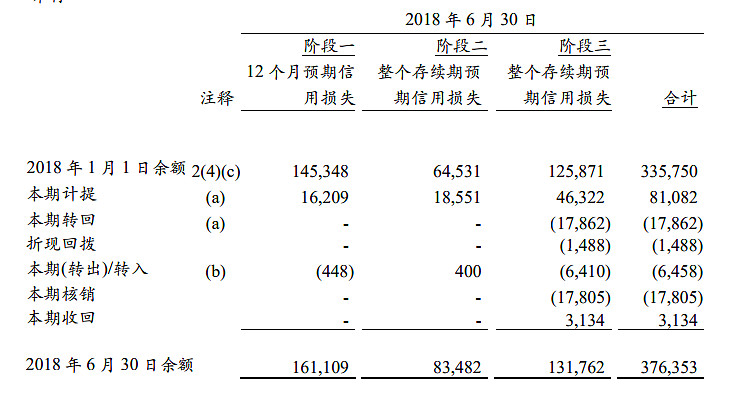 2018 年 6 月 30 日

|  | 注释 | 阶段一 12 个月预期信用损失 | 阶段二 整个存续期预期信用损失 | 阶段三 整个存续期预期信用损失 | 合计 |
|---|---|---|---|---|---|
| 2018 年 1 月 1 日余额 | 2(4)(c) | 145,348 | 64,531 | 125,871 | 335,750 |
| 本期计提 | (a) | 16,209 | 18,551 | 46,322 | 81,082 |
| 本期转回 | (a) | - | - | (17,862) | (17,862) |
| 折现回拨 |  | - | - | (1,488) | (1,488) |
| 本期(转出)/转入 | (b) | (448) | 400 | (6,410) | (6,458) |
| 本期核销 |  | - | - | (17,805) | (17,805) |
| 本期收回 |  | - | - | 3,134 | 3,134 |
| 2018 年 6 月 30 日余额 |  | 161,109 | 83,482 | 131,762 | 376,353 |